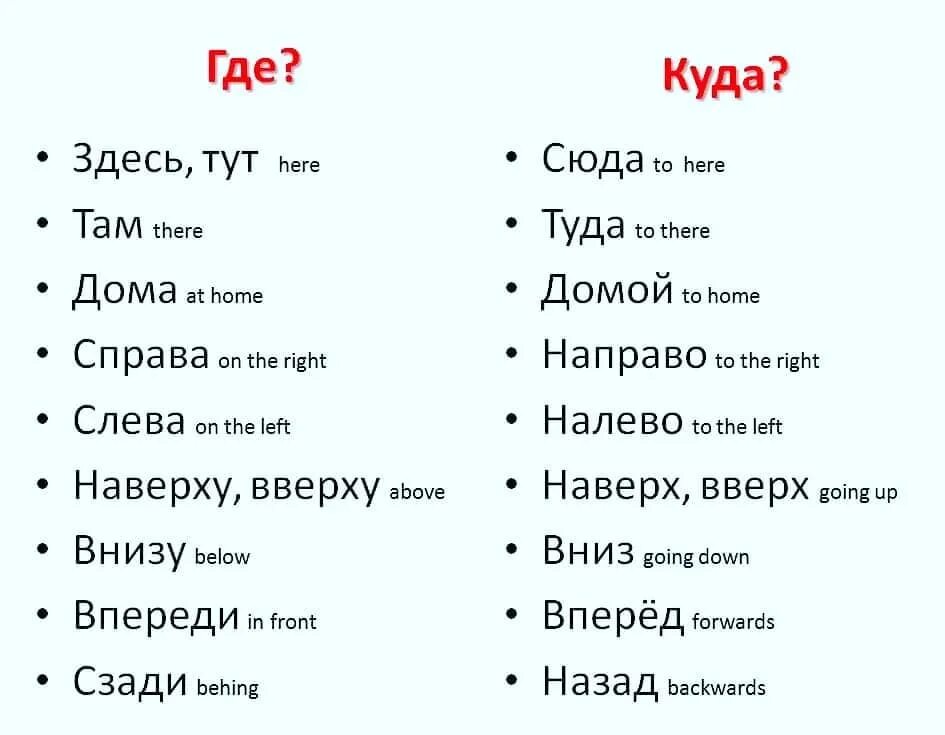 Где?

• Здесь, тут here
• Там there
• Дома at home
• Справа on the right
• Слева on the left
• Наверху, вверху above
• Внизу below
• Впереди in front
• Сзади behing

Куда?

• Сюда to here
• Туда to there
• Домой to home
• Направо to the right
• Налево to the left
• Наверх, вверх going up
• Вниз going down
• Вперёд forwards
• Назад backwards